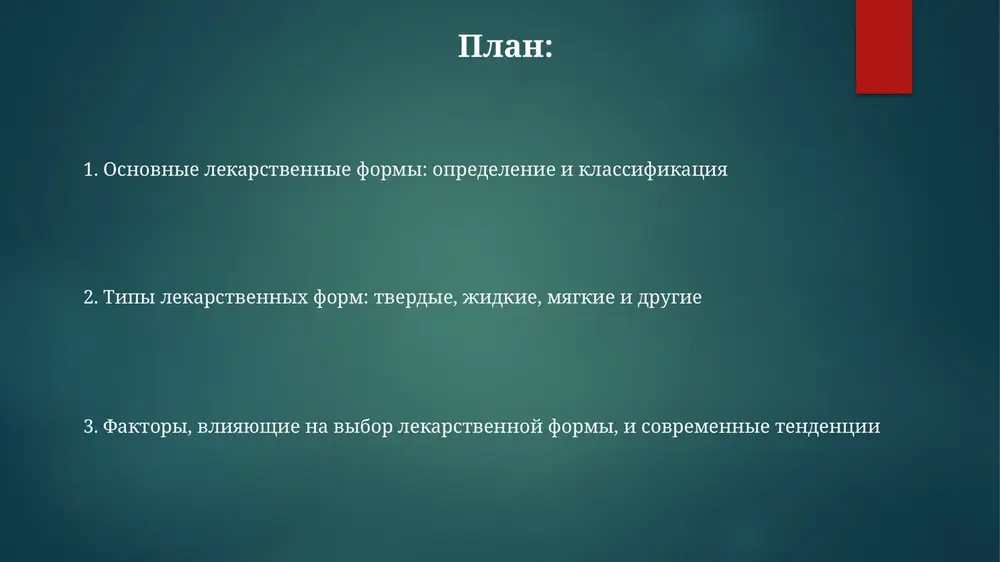 План:

1. Основные лекарственные формы: определение и классификация

2. Типы лекарственных форм: твердые, жидкие, мягкие и другие

3. Факторы, влияющие на выбор лекарственной формы, и современные тенденции